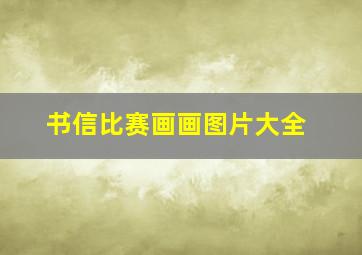 书信比赛画画图片大全